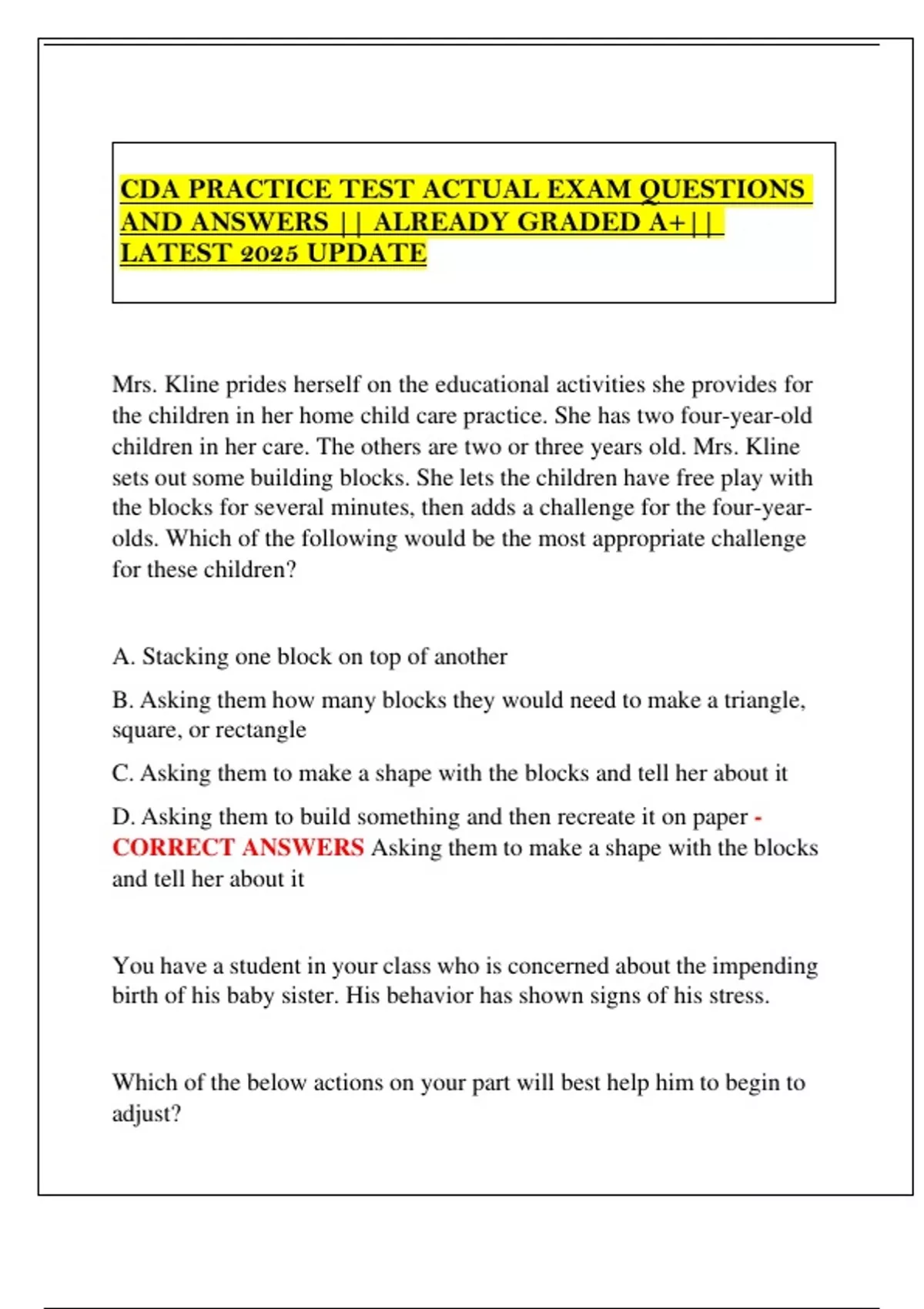 CDA PRACTICE TEST ACTUAL EXAM QUESTIONS AND ANSWERS || ALREADY GRADED A+|| LATEST 2025 UPDATE

Mrs. Kline prides herself on the educational activities she provides for the children in her home child care practice. She has two four-year-old children in her care. The others are two or three years old. Mrs. Kline sets out some building blocks. She lets the children have free play with the blocks for several minutes, then adds a challenge for the four-year-olds. Which of the following would be the most appropriate challenge for these children?

A. Stacking one block on top of another

B. Asking them how many blocks they would need to make a triangle, square, or rectangle

C. Asking them to make a shape with the blocks and tell her about it

D. Asking them to build something and then recreate it on paper - CORRECT ANSWERS Asking them to make a shape with the blocks and tell her about it

You have a student in your class who is concerned about the impending birth of his baby sister. His behavior has shown signs of his stress.

Which of the below actions on your part will best help him to begin to adjust?